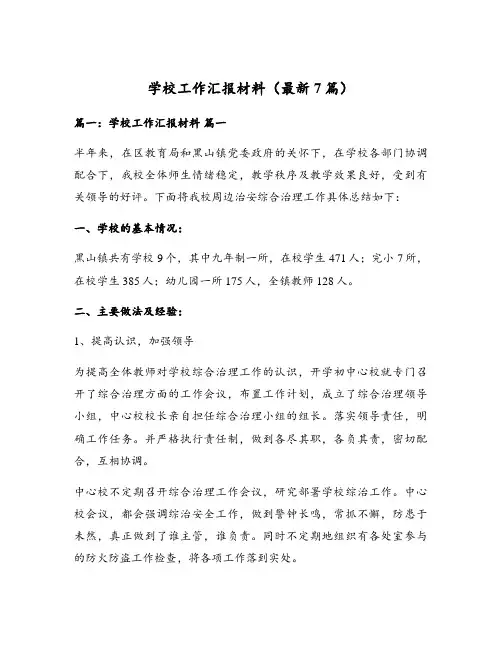 学校工作汇报材料（最新7篇）

篇一：学校工作汇报材料 篇一

半年来，在区教育局和黑山镇党委政府的关怀下，在学校各部门协调配合下，我校全体师生情绪稳定，教学秩序及教学效果良好，受到有关领导的好评。下面将我校周边治安综合治理工作具体总结如下：

一、学校的基本情况：

黑山镇共有学校9个，其中九年制一所，在校学生471人；完小7所，在校学生385人；幼儿园一所175人，全镇教师128人。

二、主要做法及经验：

1、提高认识，加强领导

为提高全体教师对学校综合治理工作的认识，开学初中心校就专门召开了综合治理方面的工作会议，布置工作计划，成立了综合治理领导小组，中心校校长亲自担任综合治理小组的组长。落实领导责任，明确工作任务。并严格执行责任制，做到各尽其职，各负其责，密切配合，互相协调。

中心校不定期召开综合治理工作会议，研究部署学校综治工作。中心校会议，都会强调综治安全工作，做到警钟长鸣，常抓不懈，防患于未然，真正做到了谁主管，谁负责。同时不定期地组织有各处室参与的防火防盗工作检查，将各项工作落到实处。